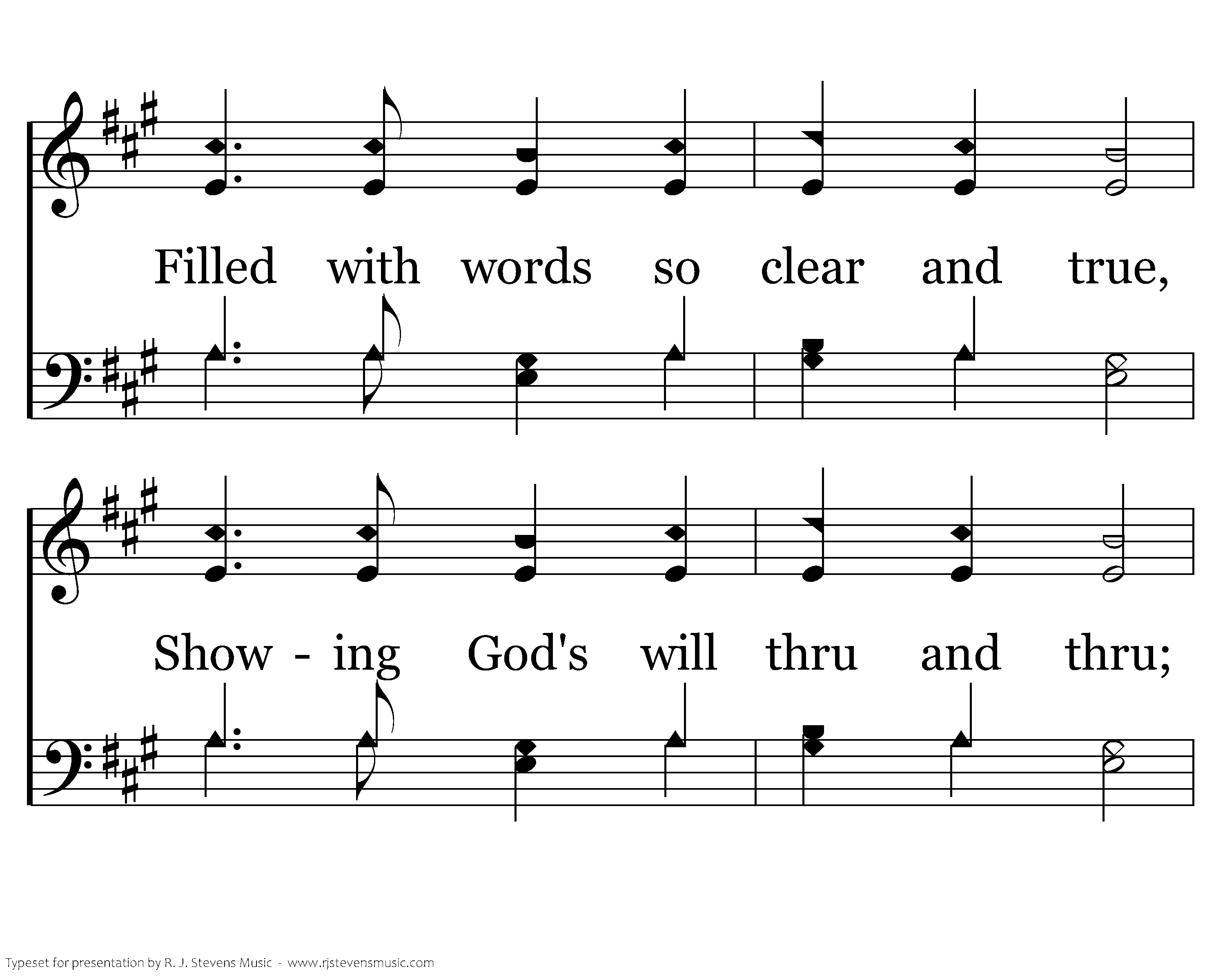 Filled with words so clear and true,

Show - ing God's will thru and thru;

Typeset for presentation by R. J. Stevens Music - www.rjstevensmusic.com